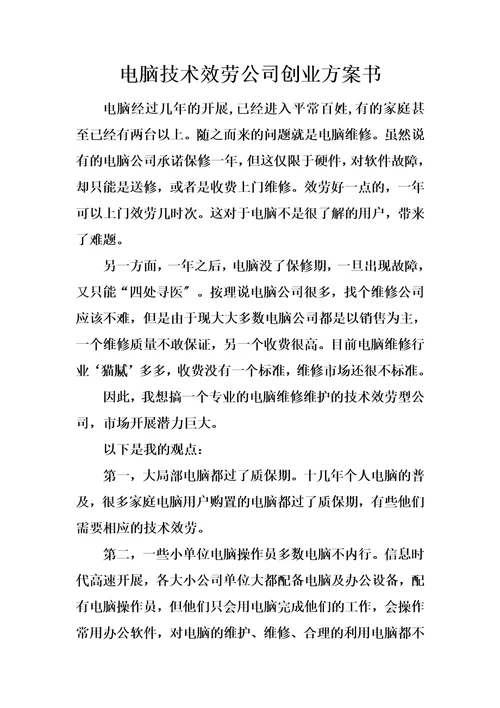 电脑技术效劳公司创业方案书

电脑经过几年的开展，已经进入平常百姓，有的家庭甚至已经有两台以上。随之而来的问题就是电脑维修。虽然说有的电脑公司承诺保修一年，但这仅限于硬件，对软件故障，却只能是送修，或者是收费上门维修。效劳好一点的，一年可以上门效劳几时次。这对于电脑不是很了解的用户，带来了难题。

另一方面，一年之后，电脑没了保修期，一旦出现故障，又只能“四处寻医”。按理说电脑公司很多，找个维修公司应该不难，但是由于现大大多数电脑公司都是以销售为主，一个维修质量不敢保证，另一个收费很高。目前电脑维修行业‘猫腻’多多，收费没有一个标准，维修市场还很不标准。

因此，我想搞一个专业的电脑维修维护的技术效劳型公司，市场开展潜力巨大。

以下是我的观点：

第一，大局部电脑都过了质保期。十几年个人电脑的普及，很多家庭电脑用户购置的电脑都过了质保期，有些他们需要相应的技术效劳。

第二，一些小单位电脑操作员多数电脑不内行。信息时代高速开展，各大小公司单位大都配备电脑及办公设备，配有电脑操作员，但他们只会用电脑完成他们的工作，会操作常用办公软件，对电脑的维护、维修、合理的利用电脑都不